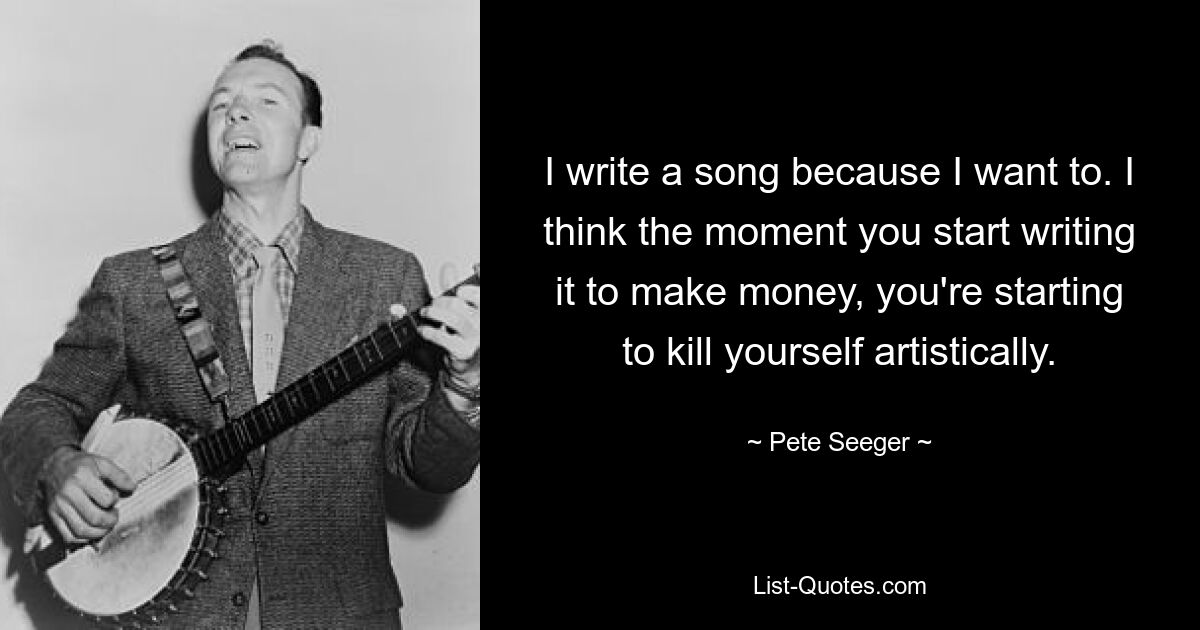 I write a song because I want to. I think the moment you start writing it to make money, you're starting to kill yourself artistically.

~ Pete Seeger ~

List-Quotes.com